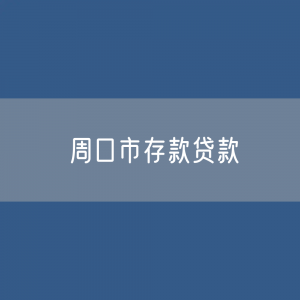 周口市存款贷款